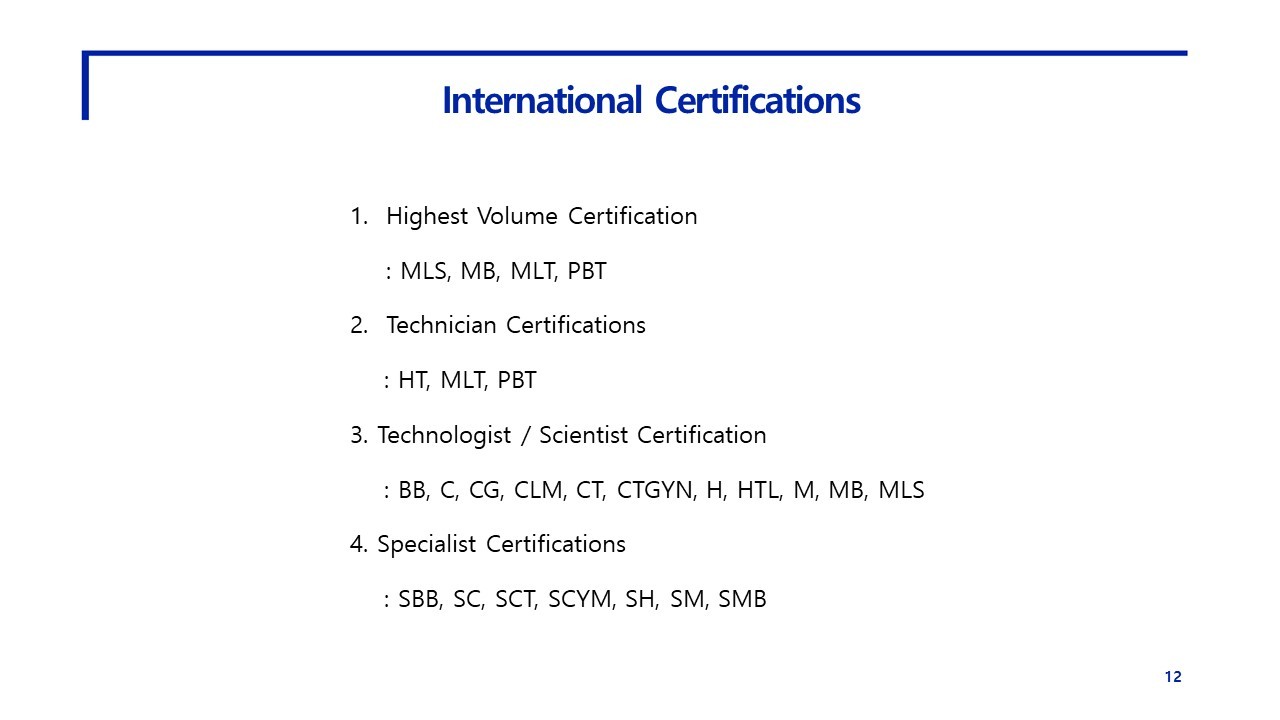 International Certifications

1. Highest Volume Certification

: MLS, MB, MLT, PBT

2. Technician Certifications

: HT, MLT, PBT

3. Technologist / Scientist Certification

: BB, C, CG, CLM, CT, CTGYN, H, HTL, M, MB, MLS

4. Specialist Certifications

: SBB, SC, SCT, SCYM, SH, SM, SMB

12